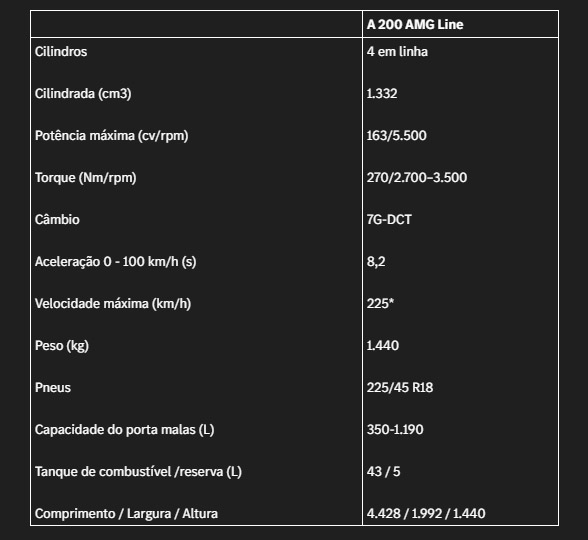 | | A 200 AMG Line |
|---|---|
| Cilindros | 4 em linha |
| Cilindrada (cm3) | 1.332 |
| Potência máxima (cv/rpm) | 163/5.500 |
| Torque (Nm/rpm) | 270/2.700–3.500 |
| Câmbio | 7G-DCT |
| Aceleração 0 - 100 km/h (s) | 8,2 |
| Velocidade máxima (km/h) | 225* |
| Peso (kg) | 1.440 |
| Pneus | 225/45 R18 |
| Capacidade do porta malas (L) | 350-1.190 |
| Tanque de combustível /reserva (L) | 43 / 5 |
| Comprimento / Largura / Altura | 4.428 / 1.992 / 1.440 |